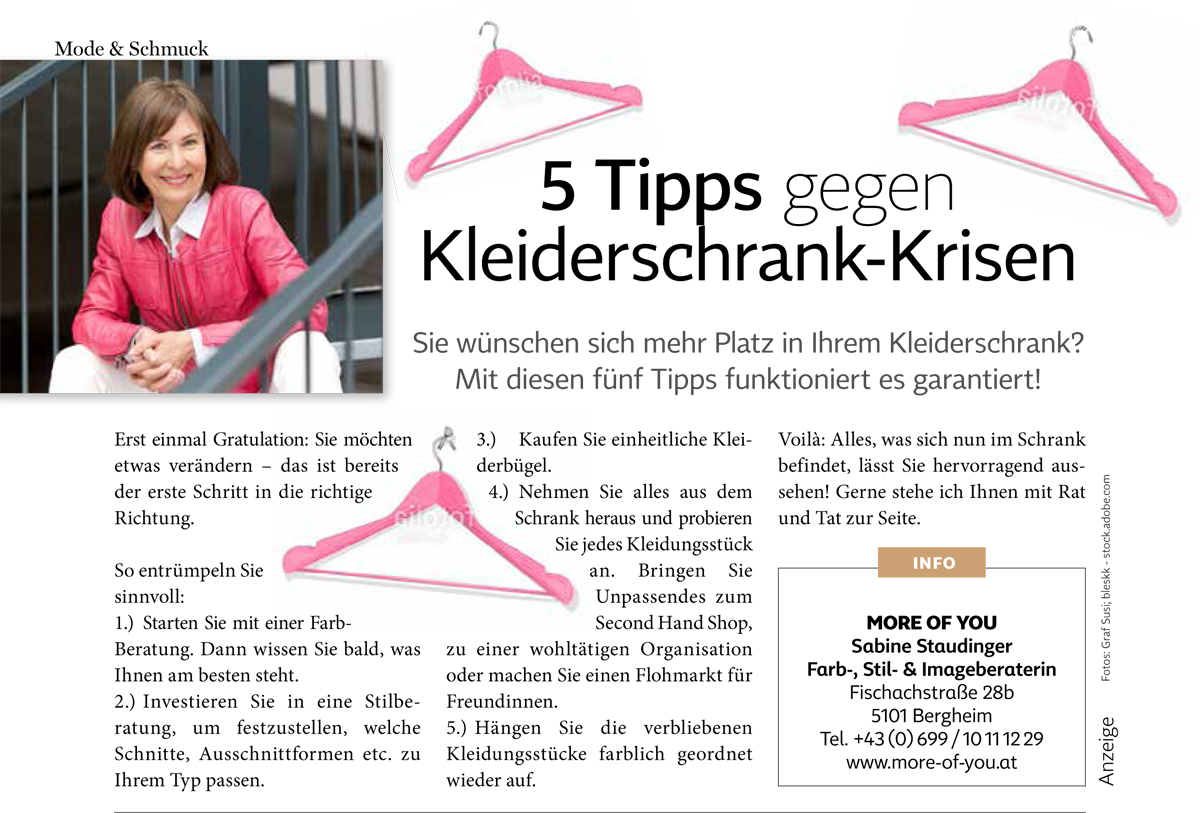 Mode & Schmuck

5 Tipps gegen Kleiderschrank-Krisen

Sie wünschen sich mehr Platz in Ihrem Kleiderschrank? Mit diesen fünf Tipps funktioniert es garantiert!

Erst einmal Gratulation: Sie möchten etwas verändern – das ist bereits der erste Schritt in die richtige Richtung.

So entrümpeln Sie sinnvoll:
1.) Starten Sie mit einer Farb-Beratung. Dann wissen Sie bald, was Ihnen am besten steht.
2.) Investieren Sie in eine Stilberatung, um festzustellen, welche Schnitte, Ausschnittformen etc. zu Ihrem Typ passen.
3.) Kaufen Sie einheitliche Kleiderbügel.
4.) Nehmen Sie alles aus dem Schrank heraus und probieren Sie jedes Kleidungsstück an. Bringen Sie Unpassendes zum Second Hand Shop, zu einer wohltätigen Organisation oder machen Sie einen Flohmarkt für Freundinnen.
5.) Hängen Sie die verbliebenen Kleidungsstücke farblich geordnet wieder auf.

Voilà: Alles, was sich nun im Schrank befindet, lässt Sie hervorragend aussehen! Gerne stehe ich Ihnen mit Rat und Tat zur Seite.

INFO

MORE OF YOU
Sabine Staudinger
Farb-, Stil- & Imageberaterin
Fischachstraße 28b
5101 Bergheim
Tel. +43 (0) 699 / 10 11 12 29
www.more-of-you.at

Fotos: Graf Susi; bleskk - stock.adobe.com

Anzeige